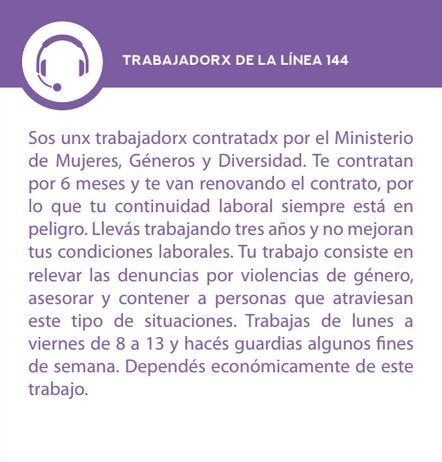 TRABAJADORX DE LA LÍNEA 144

Sos unx trabajadorx contratadx por el Ministerio de Mujeres, Géneros y Diversidad. Te contratan por 6 meses y te van renovando el contrato, por lo que tu continuidad laboral siempre está en peligro. Llevás trabajando tres años y no mejoran tus condiciones laborales. Tu trabajo consiste en relevar las denuncias por violencias de género, asesorar y contener a personas que atraviesan este tipo de situaciones. Trabajas de lunes a viernes de 8 a 13 y hacés guardias algunos fines de semana. Dependés económicamente de este trabajo.